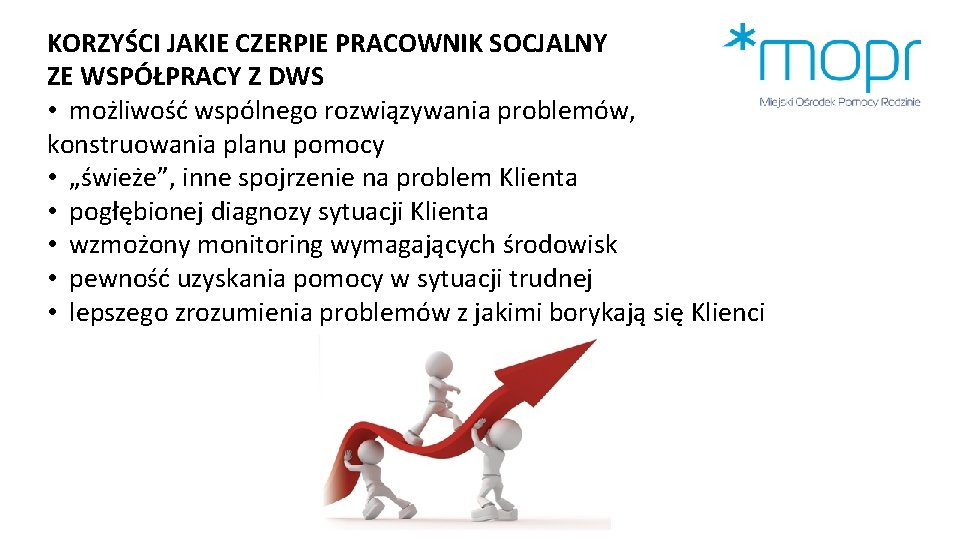 KORZYŚCI JAKIE CZERPIE PRACOWNIK SOCJALNY ZE WSPÓŁPRACY Z DWS

*mopr
Miejski Ośrodek Pomocy Rodzinie

• możliwość wspólnego rozwiązywania problemów, konstruowania planu pomocy
• „świeże”, inne spojrzenie na problem Klienta
• pogłębionej diagnozy sytuacji Klienta
• wzmożony monitoring wymagających środowisk
• pewność uzyskania pomocy w sytuacji trudnej
• lepszego zrozumienia problemów z jakimi borykają się Klienci